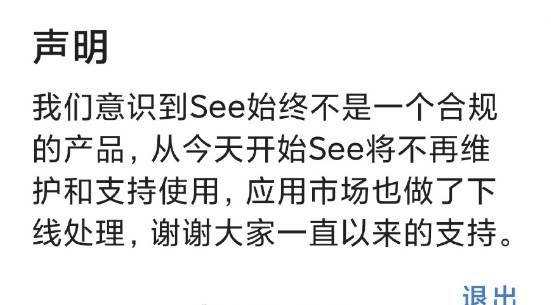 声明

我们意识到See始终不是一个合规的产品，从今天开始See将不再维护和支持使用，应用市场也做了下线处理，谢谢大家一直以来的支持。

退出